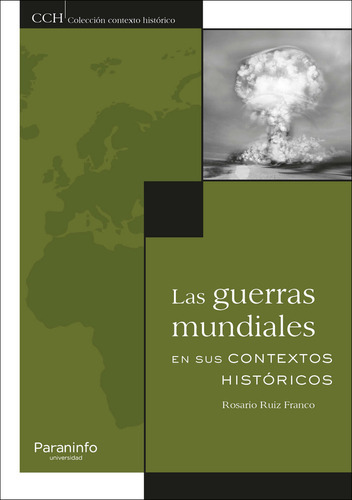 CCH Colección contexto histórico

Las guerras mundiales

EN SUS CONTEXTOS HISTÓRICOS

Rosario Ruiz Franco

Paraninfo
universidad